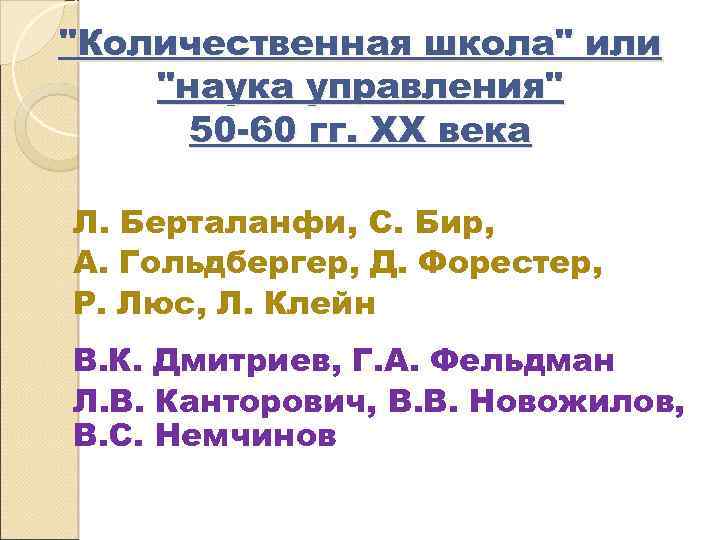 "Количественная школа" или "наука управления" 50-60 гг. XX века

Л. Берталанфи, С. Бир, А. Гольдбергер, Д. Форестер, Р. Люс, Л. Клейн

В.К. Дмитриев, Г.А. Фельдман
Л.В. Канторович, В.В. Новожилов, В.С. Немчинов